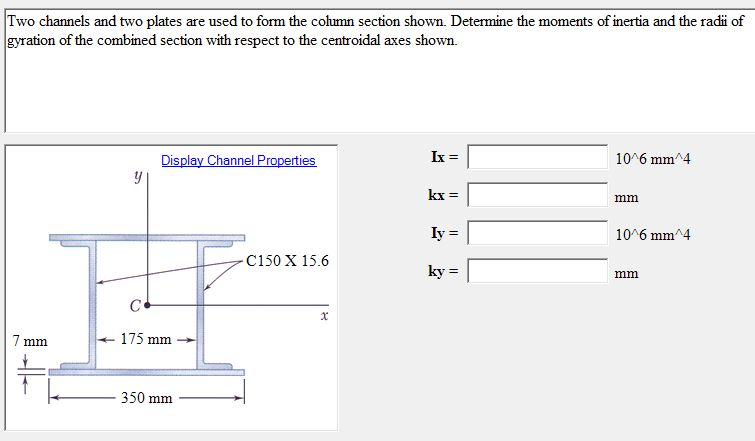 Two channels and two plates are used to form the column section shown. Determine the moments of inertia and the radii of gyration of the combined section with respect to the centroidal axes shown.

Display Channel Properties

y

C150 X 15.6

C

x

7 mm

175 mm

350 mm

Ix = 10^6 mm^4

kx = mm

Iy = 10^6 mm^4

ky = mm